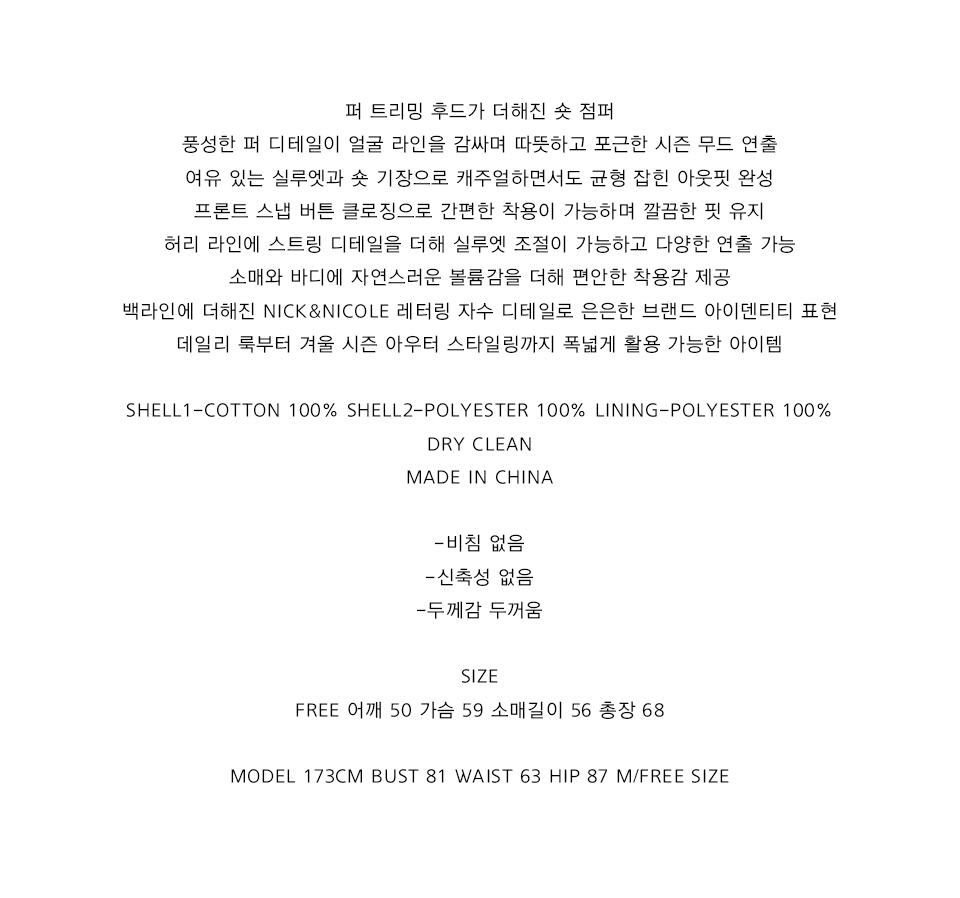 퍼 트리밍 후드가 더해진 숏 점퍼
풍성한 퍼 디테일이 얼굴 라인을 감싸며 따뜻하고 포근한 시즌 무드 연출
여유 있는 실루엣과 숏 기장으로 캐주얼하면서도 균형 잡힌 아웃핏 완성
프론트 스냅 버튼 클로징으로 간편한 착용이 가능하며 깔끔한 핏 유지
허리 라인에 스트링 디테일을 더해 실루엣 조절이 가능하고 다양한 연출 가능
소매와 바디에 자연스러운 볼륨감을 더해 편안한 착용감 제공
백라인에 더해진 NICK&NICOLE 레터링 자수 디테일로 은은한 브랜드 아이덴티티 표현
데일리 룩부터 겨울 시즌 아우터 스타일링까지 폭넓게 활용 가능한 아이템

SHELL1-COTTON 100% SHELL2-POLYESTER 100% LINING-POLYESTER 100%
DRY CLEAN
MADE IN CHINA

-비침 없음
-신축성 없음
-두께감 두꺼움

SIZE
FREE 어깨 50 가슴 59 소매길이 56 총장 68

MODEL 173CM BUST 81 WAIST 63 HIP 87 M/FREE SIZE